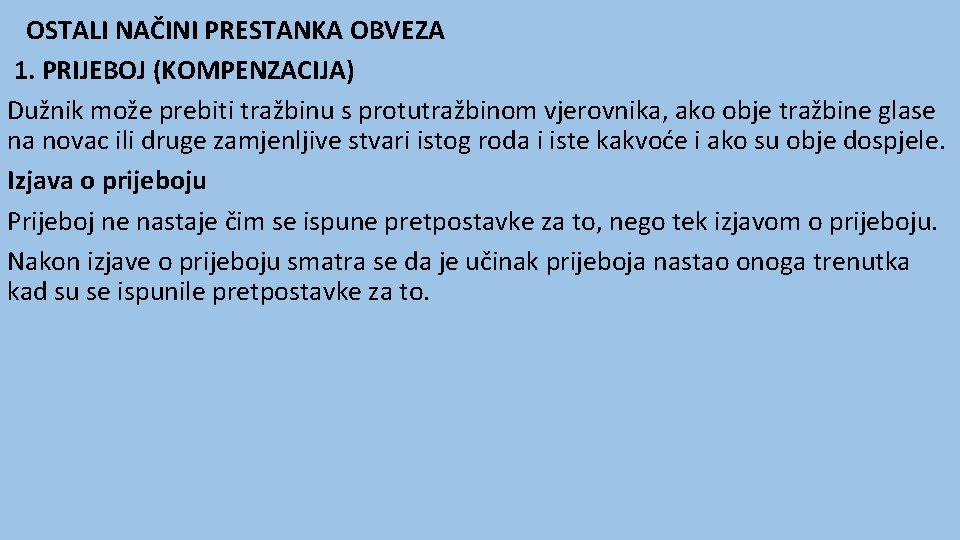 OSTALI NAČINI PRESTANKA OBVEZA

1. PRIJEBOJ (KOMPENZACIJA)

Dužnik može prebiti tražbinu s protutražbinom vjerovnika, ako obje tražbine glase na novac ili druge zamjenljive stvari istog roda i iste kakvoće i ako su obje dospjele.

Izjava o prijeboju

Prijeboj ne nastaje čim se ispune pretpostavke za to, nego tek izjavom o prijeboju.

Nakon izjave o prijeboju smatra se da je učinak prijeboja nastao onoga trenutka kad su se ispunile pretpostavke za to.